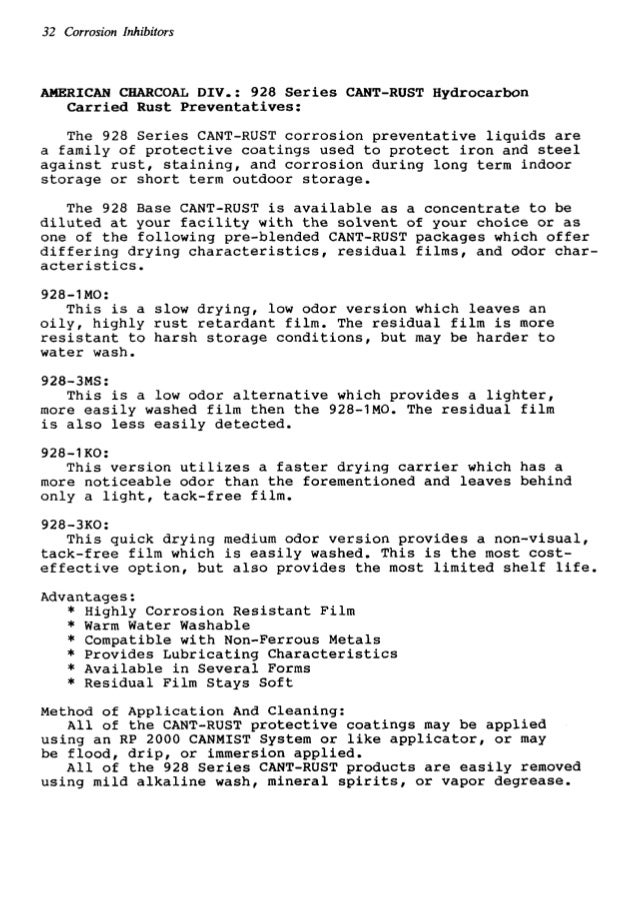 32 Corrosion Inhibitors

AMERICAN CHARCOAL DIV.: 928 Series CANT-RUST Hydrocarbon Carried Rust Preventatives:

The 928 Series CANT-RUST corrosion preventative liquids are a family of protective coatings used to protect iron and steel against rust, staining, and corrosion during long term indoor storage or short term outdoor storage.

The 928 Base CANT-RUST is available as a concentrate to be diluted at your facility with the solvent of your choice or as one of the following pre-blended CANT-RUST packages which offer differing drying characteristics, residual films, and odor characteristics.

928-1MO:
This is a slow drying, low odor version which leaves an oily, highly rust retardant film. The residual film is more resistant to harsh storage conditions, but may be harder to water wash.

928-3MS:
This is a low odor alternative which provides a lighter, more easily washed film then the 928-1MO. The residual film is also less easily detected.

928-1KO:
This version utilizes a faster drying carrier which has a more noticeable odor than the forementioned and leaves behind only a light, tack-free film.

928-3KO:
This quick drying medium odor version provides a non-visual, tack-free film which is easily washed. This is the most cost-effective option, but also provides the most limited shelf life.

Advantages:
* Highly Corrosion Resistant Film
* Warm Water Washable
* Compatible with Non-Ferrous Metals
* Provides Lubricating Characteristics
* Available in Several Forms
* Residual Film Stays Soft

Method of Application And Cleaning:
All of the CANT-RUST protective coatings may be applied using an RP 2000 CANMIST System or like applicator, or may be flood, drip, or immersion applied.
All of the 928 Series CANT-RUST products are easily removed using mild alkaline wash, mineral spirits, or vapor degrease.